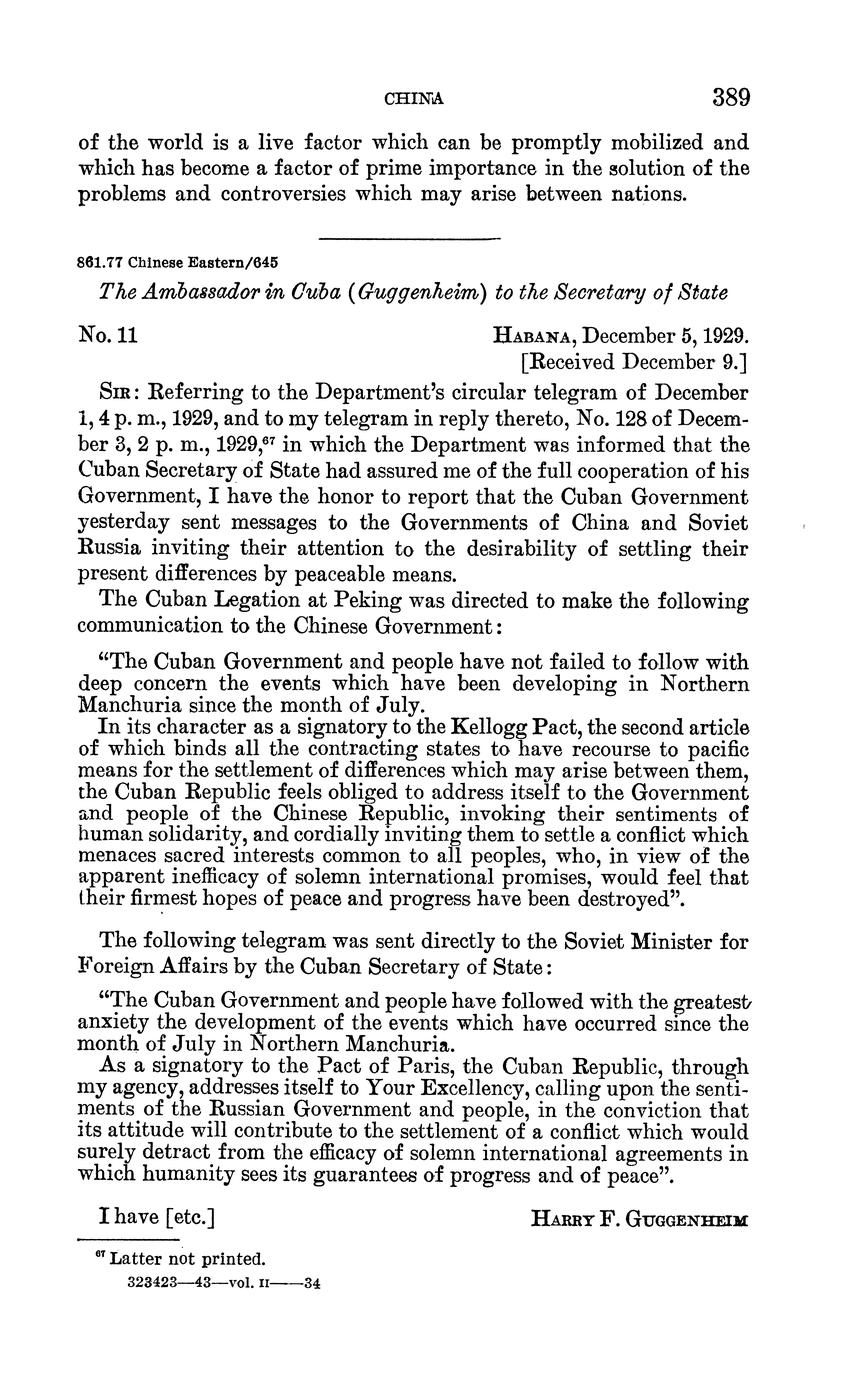 CHINA 389

of the world is a live factor which can be promptly mobilized and which has become a factor of prime importance in the solution of the problems and controversies which may arise between nations.

861.77 Chinese Eastern/645

The Ambassador in Cuba (Guggenheim) to the Secretary of State

No. 11 HABANA, December 5, 1929.
[Received December 9.]

SIR: Referring to the Department's circular telegram of December 1, 4 p. m., 1929, and to my telegram in reply thereto, No. 128 of December 3, 2 p. m., 1929,$^{67}$ in which the Department was informed that the Cuban Secretary of State had assured me of the full cooperation of his Government, I have the honor to report that the Cuban Government yesterday sent messages to the Governments of China and Soviet Russia inviting their attention to the desirability of settling their present differences by peaceable means.

The Cuban Legation at Peking was directed to make the following communication to the Chinese Government:

"The Cuban Government and people have not failed to follow with deep concern the events which have been developing in Northern Manchuria since the month of July.

In its character as a signatory to the Kellogg Pact, the second article of which binds all the contracting states to have recourse to pacific means for the settlement of differences which may arise between them, the Cuban Republic feels obliged to address itself to the Government and people of the Chinese Republic, invoking their sentiments of human solidarity, and cordially inviting them to settle a conflict which menaces sacred interests common to all peoples, who, in view of the apparent inefficacy of solemn international promises, would feel that their firmest hopes of peace and progress have been destroyed".

The following telegram was sent directly to the Soviet Minister for Foreign Affairs by the Cuban Secretary of State:

"The Cuban Government and people have followed with the greatest anxiety the development of the events which have occurred since the month of July in Northern Manchuria.

As a signatory to the Pact of Paris, the Cuban Republic, through my agency, addresses itself to Your Excellency, calling upon the sentiments of the Russian Government and people, in the conviction that its attitude will contribute to the settlement of a conflict which would surely detract from the efficacy of solemn international agreements in which humanity sees its guarantees of progress and of peace".

I have [etc.] HARRY F. GUGGENHEIM

$^{67}$ Latter not printed.
323423—43—vol. II——34